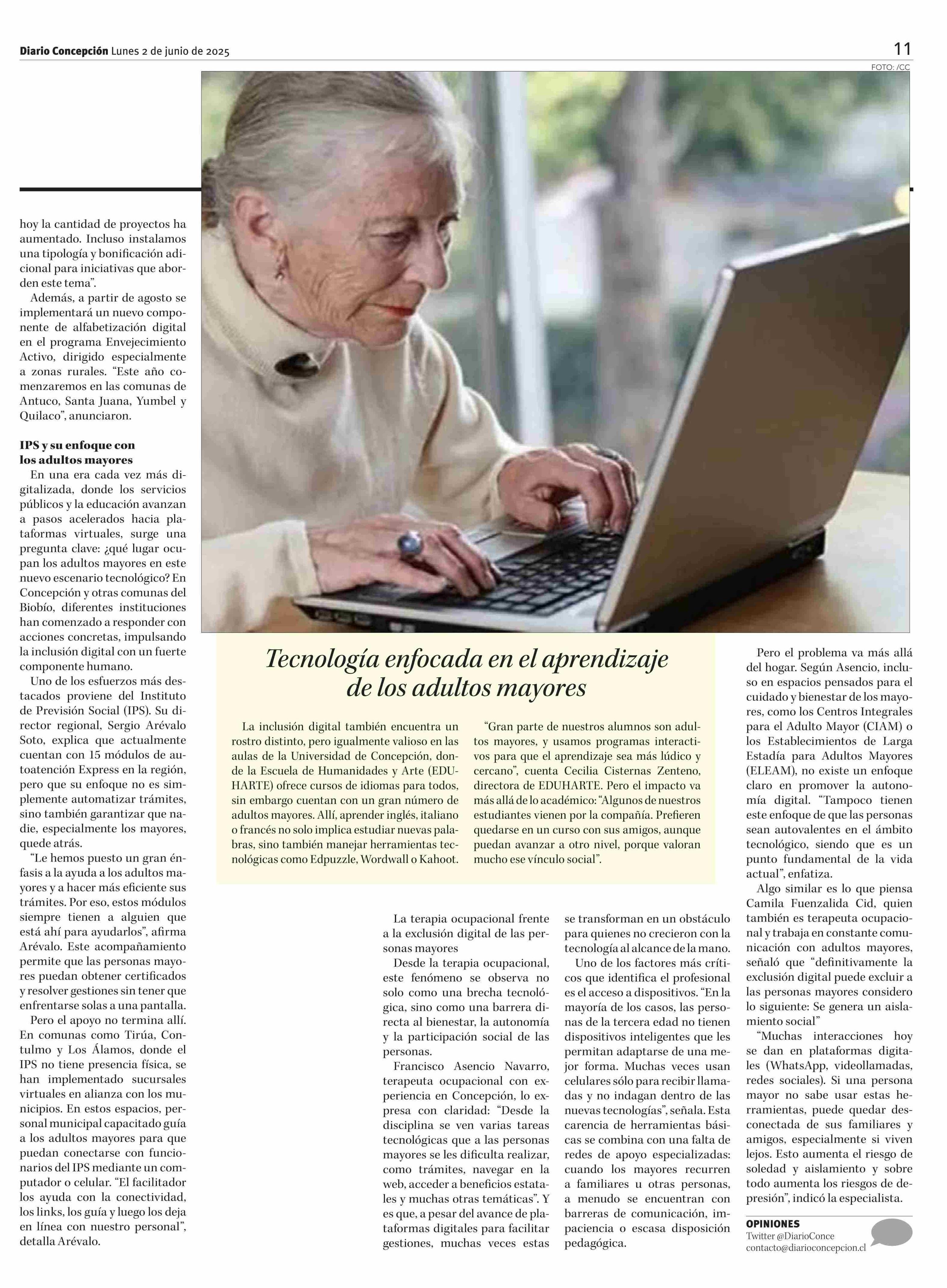 Diario Concepción Lunes 2 de junio de 2025

11

FOTO: /CC

hoy la cantidad de proyectos ha aumentado. Incluso instalamos una tipología y bonificación adicional para iniciativas que aborden este tema".

Además, a partir de agosto se implementará un nuevo componente de alfabetización digital en el programa Envejecimiento Activo, dirigido especialmente a zonas rurales. "Este año comenzaremos en las comunas de Antuco, Santa Juana, Yumbel y Quilaco", anunciaron.

IPS y su enfoque con los adultos mayores

En una era cada vez más digitalizada, donde los servicios públicos y la educación avanzan a pasos acelerados hacia plataformas virtuales, surge una pregunta clave: ¿qué lugar ocupan los adultos mayores en este nuevo escenario tecnológico? En Concepción y otras comunas del Biobío, diferentes instituciones han comenzado a responder con acciones concretas, impulsando la inclusión digital con un fuerte componente humano.

Uno de los esfuerzos más destacados proviene del Instituto de Previsión Social (IPS). Su director regional, Sergio Arévalo Soto, explica que actualmente cuentan con 15 módulos de autoatención Express en la región, pero que su enfoque no es simplemente automatizar trámites, sino también garantizar que nadie, especialmente los mayores, quede atrás.

"Le hemos puesto un gran énfasis a la ayuda a los adultos mayores y a hacer más eficiente sus trámites. Por eso, estos módulos siempre tienen a alguien que está ahí para ayudarlos", afirma Arévalo. Este acompañamiento permite que las personas mayores puedan obtener certificados y resolver gestiones sin tener que enfrentarse solas a una pantalla.

Pero el apoyo no termina allí. En comunas como Tirúa, Contulmo y Los Álamos, donde el IPS no tiene presencia física, se han implementado sucursales virtuales en alianza con los municipios. En estos espacios, personal municipal capacitado guía a los adultos mayores para que puedan conectarse con funcionarios del IPS mediante un computador o celular. "El facilitador los ayuda con la conectividad, los links, los guía y luego los deja en línea con nuestro personal", detalla Arévalo.

Tecnología enfocada en el aprendizaje de los adultos mayores

La inclusión digital también encuentra un rostro distinto, pero igualmente valioso en las aulas de la Universidad de Concepción, donde la Escuela de Humanidades y Arte (EDUHARTE) ofrece cursos de idiomas para todos, sin embargo cuentan con un gran número de adultos mayores. Allí, aprender inglés, italiano o francés no solo implica estudiar nuevas palabras, sino también manejar herramientas tecnológicas como Edpuzzle, Wordwall o Kahoot.

"Gran parte de nuestros alumnos son adultos mayores, y usamos programas interactivos para que el aprendizaje sea más lúdico y cercano", cuenta Cecilia Cisternas Zenteno, directora de EDUHARTE. Pero el impacto va más allá de lo académico: "Algunos de nuestros estudiantes vienen por la compañía. Prefieren quedarse en un curso con sus amigos, aunque puedan avanzar a otro nivel, porque valoran mucho ese vínculo social".

La terapia ocupacional frente a la exclusión digital de las personas mayores

Desde la terapia ocupacional, este fenómeno se observa no solo como una brecha tecnológica, sino como una barrera directa al bienestar, la autonomía y la participación social de las personas.

Francisco Asencio Navarro, terapeuta ocupacional con experiencia en Concepción, lo expresa con claridad: "Desde la disciplina se ven varias tareas tecnológicas que a las personas mayores se les dificulta realizar, como trámites, navegar en la web, acceder a beneficios estatales y muchas otras temáticas". Y es que, a pesar del avance de plataformas digitales para facilitar gestiones, muchas veces estas se transforman en un obstáculo para quienes no crecieron con la tecnología al alcance de la mano.

Uno de los factores más críticos que identifica el profesional es el acceso a dispositivos. "En la mayoría de los casos, las personas de la tercera edad no tienen dispositivos inteligentes que les permitan adaptarse de una mejor forma. Muchas veces usan celulares sólo para recibir llamadas y no indagan dentro de las nuevas tecnologías", señala. Esta carencia de herramientas básicas se combina con una falta de redes de apoyo especializadas: cuando los mayores recurren a familiares u otras personas, a menudo se encuentran con barreras de comunicación, impaciencia o escasa disposición pedagógica.

Pero el problema va más allá del hogar. Según Asencio, incluso en espacios pensados para el cuidado y bienestar de los mayores, como los Centros Integrales para el Adulto Mayor (CIAM) o los Establecimientos de Larga Estadía para Adultos Mayores (ELEAM), no existe un enfoque claro en promover la autonomía digital. "Tampoco tienen este enfoque de que las personas sean autovalentes en el ámbito tecnológico, siendo que es un punto fundamental de la vida actual", enfatiza.

Algo similar es lo que piensa Camila Fuenzalida Cid, quien también es terapeuta ocupacional y trabaja en constante comunicación con adultos mayores, señaló que "definitivamente la exclusión digital puede excluir a las personas mayores considero lo siguiente: Se genera un aislamiento social"

"Muchas interacciones hoy se dan en plataformas digitales (WhatsApp, videollamadas, redes sociales). Si una persona mayor no sabe usar estas herramientas, puede quedar desconectada de sus familiares y amigos, especialmente si viven lejos. Esto aumenta el riesgo de soledad y aislamiento y sobre todo aumenta los riesgos de depresión", indicó la especialista.

OPINIONES
Twitter @DiarioConce
contacto@diarioconcepcion.cl